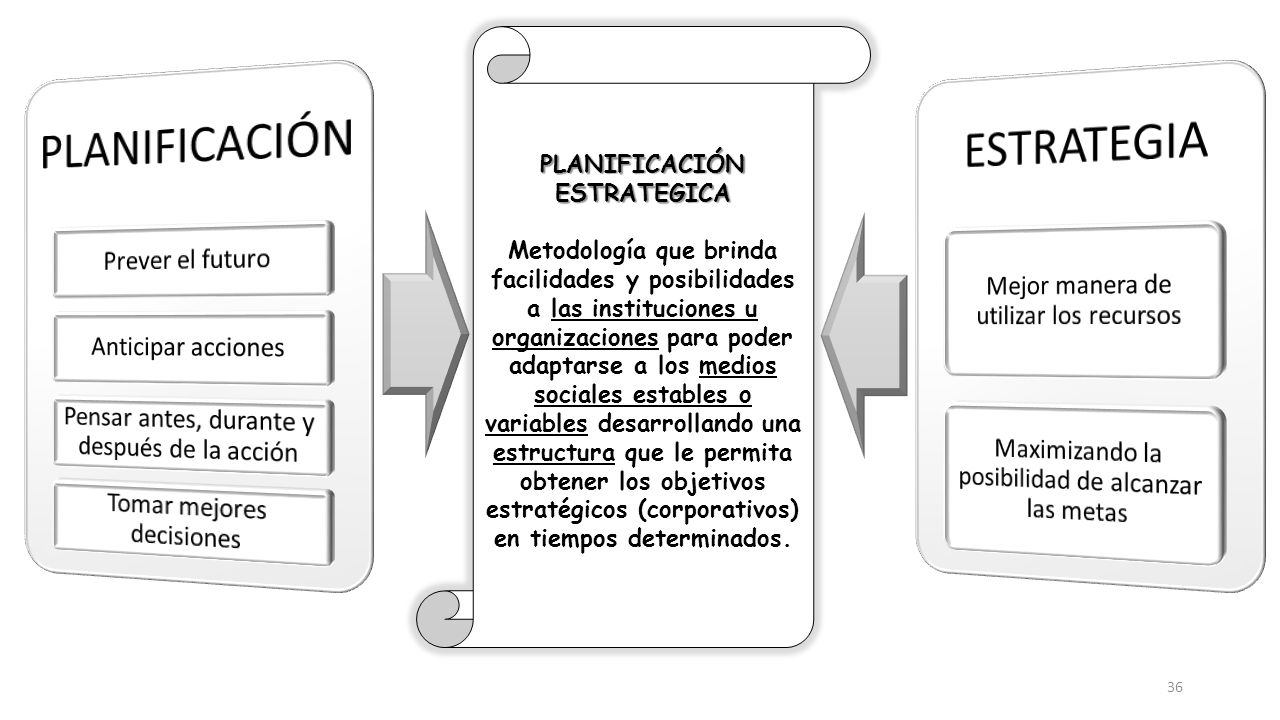 PLANIFICACIÓN

Prever el futuro

Anticipar acciones

Pensar antes, durante y después de la acción

Tomar mejores decisiones

PLANIFICACIÓN ESTRATEGICA

Metodología que brinda facilidades y posibilidades a las instituciones u organizaciones para poder adaptarse a los medios sociales estables o variables desarrollando una estructura que le permita obtener los objetivos estratégicos (corporativos) en tiempos determinados.

ESTRATEGIA

Mejor manera de utilizar los recursos

Maximizando la posibilidad de alcanzar las metas

36